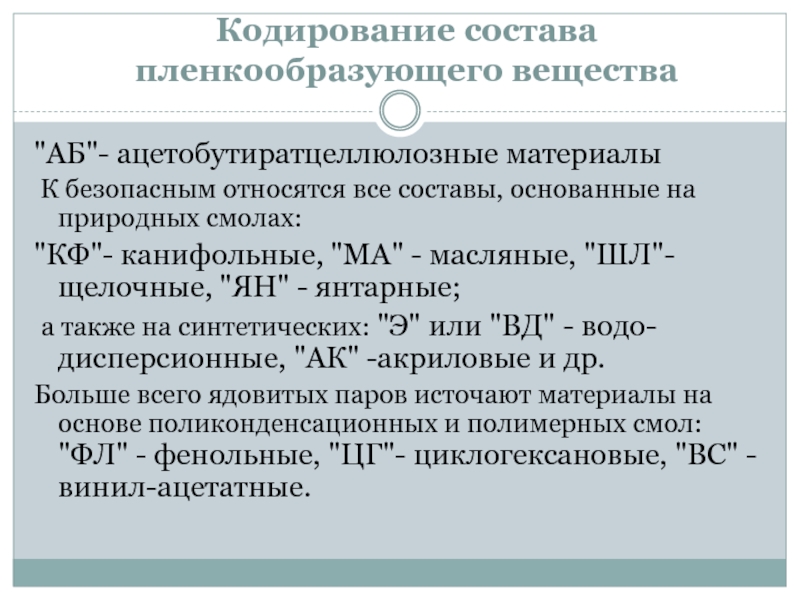 Кодирование состава пленкообразующего вещества

"АБ"- ацетобутиратцеллюлозные материалы

К безопасным относятся все составы, основанные на природных смолах:

"КФ"- канифольные, "МА" - масляные, "ШЛ"- щелочные, "ЯН" - янтарные;

а также на синтетических: "Э" или "ВД" - водо-дисперсионные, "АК" -акриловые и др.

Больше всего ядовитых паров источают материалы на основе поликонденсационных и полимерных смол: "ФЛ" - фенольные, "ЦГ"- циклогексановые, "ВС" - винил-ацетатные.